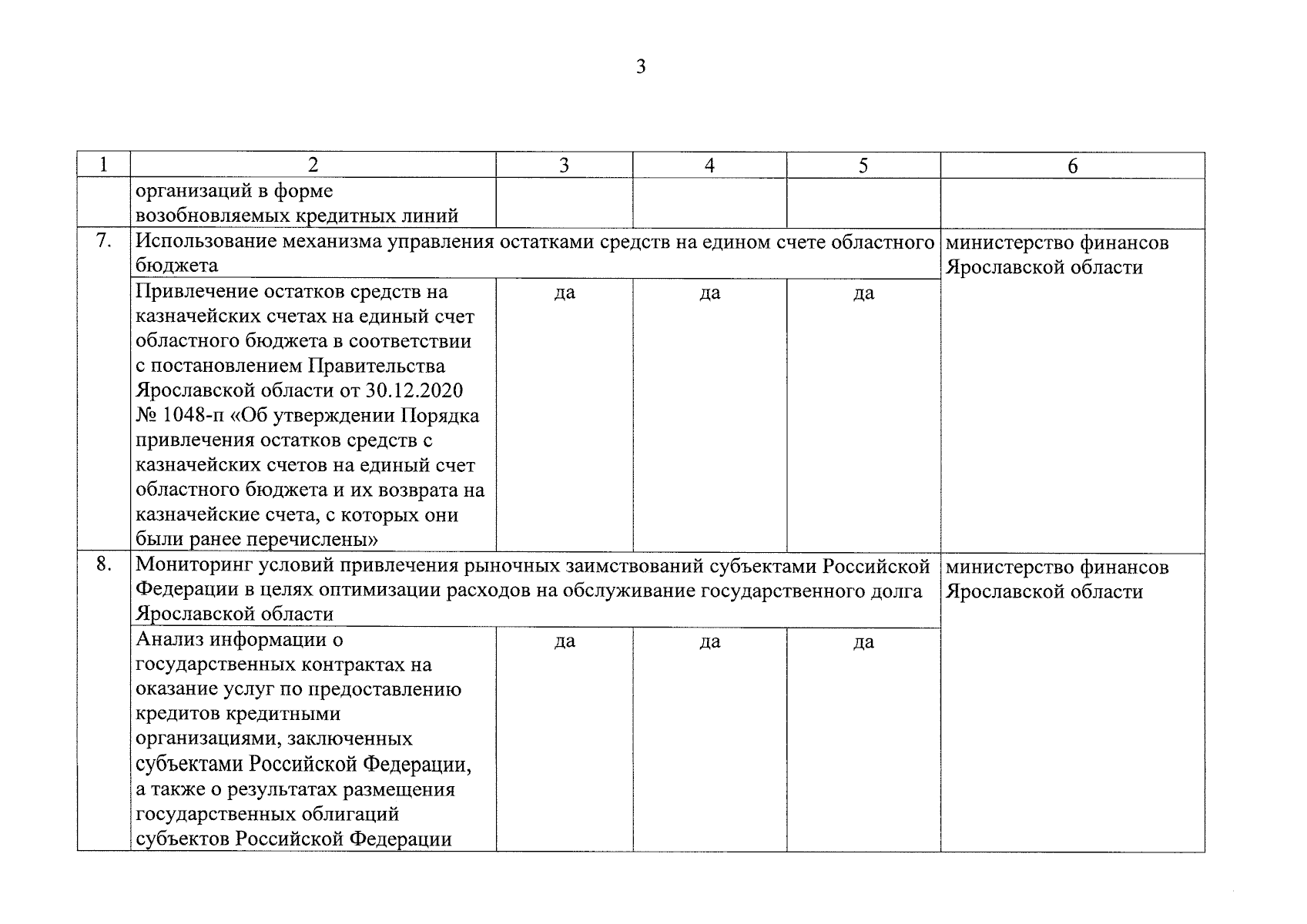 3

| 1 | 2 | 3 | 4 | 5 | 6 |
|---|---|---|---|---|---|
| | организаций в форме возобновляемых кредитных линий | | | | |
| 7. | Использование механизма управления остатками средств на едином счете областного бюджета | | | | министерство финансов Ярославской области |
| | Привлечение остатков средств на казначейских счетах на единый счет областного бюджета в соответствии с постановлением Правительства Ярославской области от 30.12.2020 № 1048-п «Об утверждении Порядка привлечения остатков средств с казначейских счетов на единый счет областного бюджета и их возврата на казначейские счета, с которых они были ранее перечислены» | да | да | да | |
| 8. | Мониторинг условий привлечения рыночных заимствований субъектами Российской Федерации в целях оптимизации расходов на обслуживание государственного долга Ярославской области | | | | министерство финансов Ярославской области |
| | Анализ информации о государственных контрактах на оказание услуг по предоставлению кредитов кредитными организациями, заключенных субъектами Российской Федерации, а также о результатах размещения государственных облигаций субъектов Российской Федерации | да | да | да | |